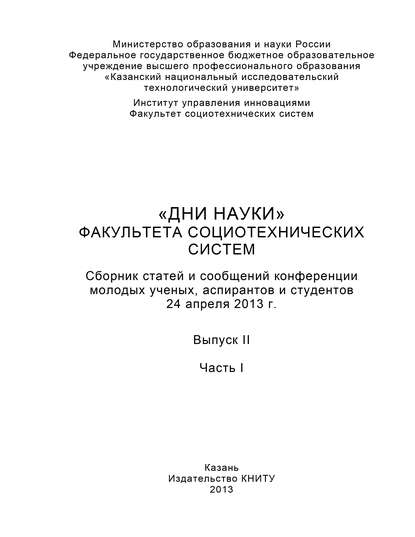 Министерство образования и науки России
Федеральное государственное бюджетное образовательное учреждение высшего профессионального образования «Казанский национальный исследовательский технологический университет»

Институт управления инновациями
Факультет социотехнических систем

«ДНИ НАУКИ»
ФАКУЛЬТЕТА СОЦИОТЕХНИЧЕСКИХ СИСТЕМ

Сборник статей и сообщений конференции молодых ученых, аспирантов и студентов
24 апреля 2013 г.

Выпуск II

Часть I

Казань
Издательство КНИТУ
2013